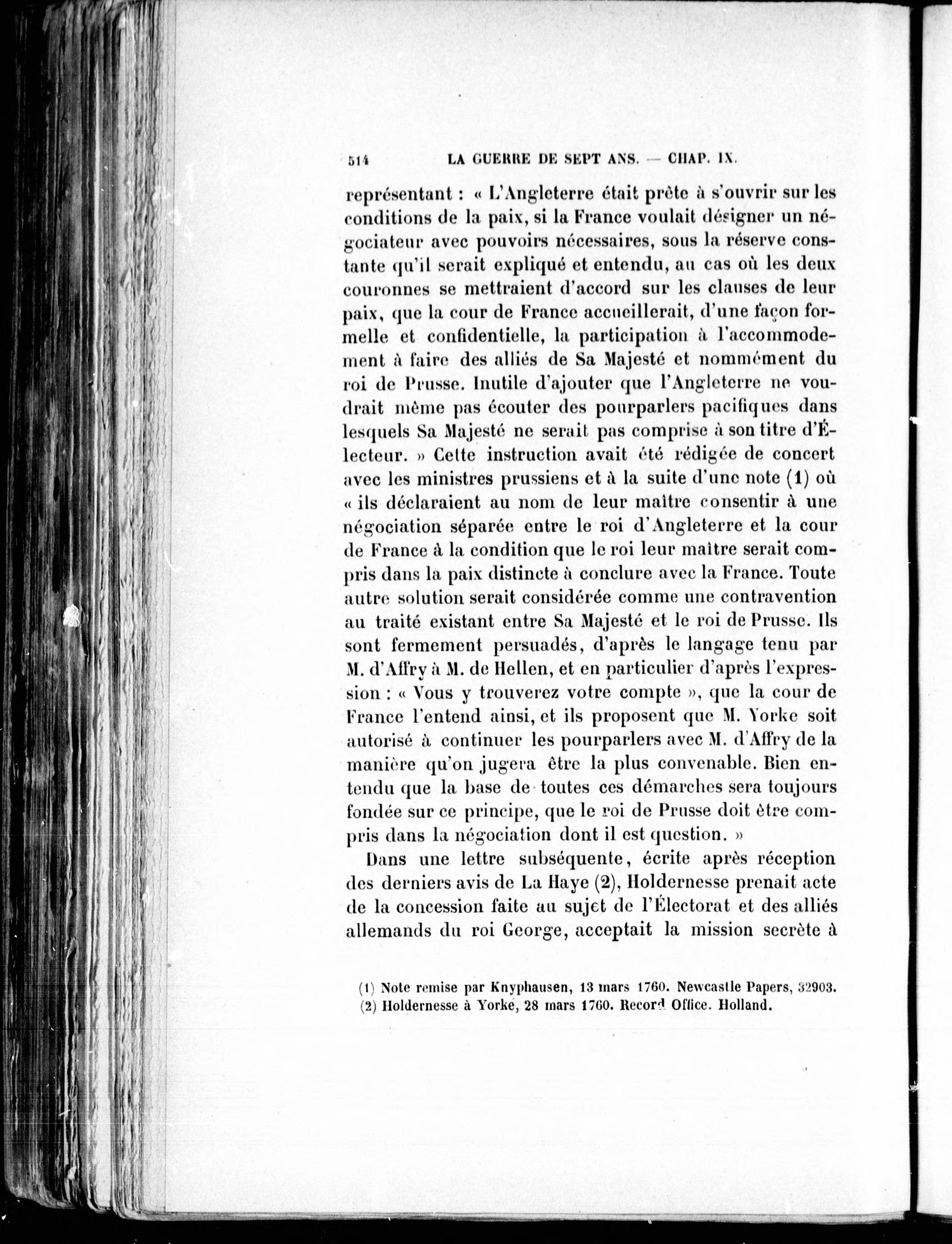 514 LA GUERRE DE SEPT ANS. — CHAP. IX.

représentant : « L'Angleterre était prête à s'ouvrir sur les conditions de la paix, si la France voulait désigner un négociateur avec pouvoirs nécessaires, sous la réserve constante qu'il serait expliqué et entendu, au cas où les deux couronnes se mettraient d'accord sur les clauses de leur paix, que la cour de France accueillerait, d'une façon formelle et confidentielle, la participation à l'accommodement à faire des alliés de Sa Majesté et nommément du roi de Prusse. Inutile d'ajouter que l'Angleterre ne voudrait même pas écouter des pourparlers pacifiques dans lesquels Sa Majesté ne serait pas comprise à son titre d'Électeur. » Cette instruction avait été rédigée de concert avec les ministres prussiens et à la suite d'une note (1) où « ils déclaraient au nom de leur maître consentir à une négociation séparée entre le roi d'Angleterre et la cour de France à la condition que le roi leur maître serait compris dans la paix distincte à conclure avec la France. Toute autre solution serait considérée comme une contravention au traité existant entre Sa Majesté et le roi de Prusse. Ils sont fermement persuadés, d'après le langage tenu par M. d'Affry à M. de Hellen, et en particulier d'après l'expression : « Vous y trouverez votre compte », que la cour de France l'entend ainsi, et ils proposent que M. Yorke soit autorisé à continuer les pourparlers avec M. d'Affry de la manière qu'on jugera être la plus convenable. Bien entendu que la base de toutes ces démarches sera toujours fondée sur ce principe, que le roi de Prusse doit être compris dans la négociation dont il est question. »

Dans une lettre subséquente, écrite après réception des derniers avis de La Haye (2), Holdernesse prenait acte de la concession faite au sujet de l'Électorat et des alliés allemands du roi George, acceptait la mission secrète à

(1) Note remise par Knyphausen, 13 mars 1760. Newcastle Papers, 32903.
(2) Holdernesse à Yorke, 28 mars 1760. Record Office. Holland.